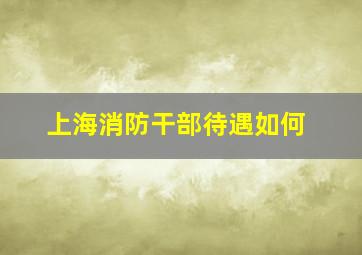 上海消防干部待遇如何